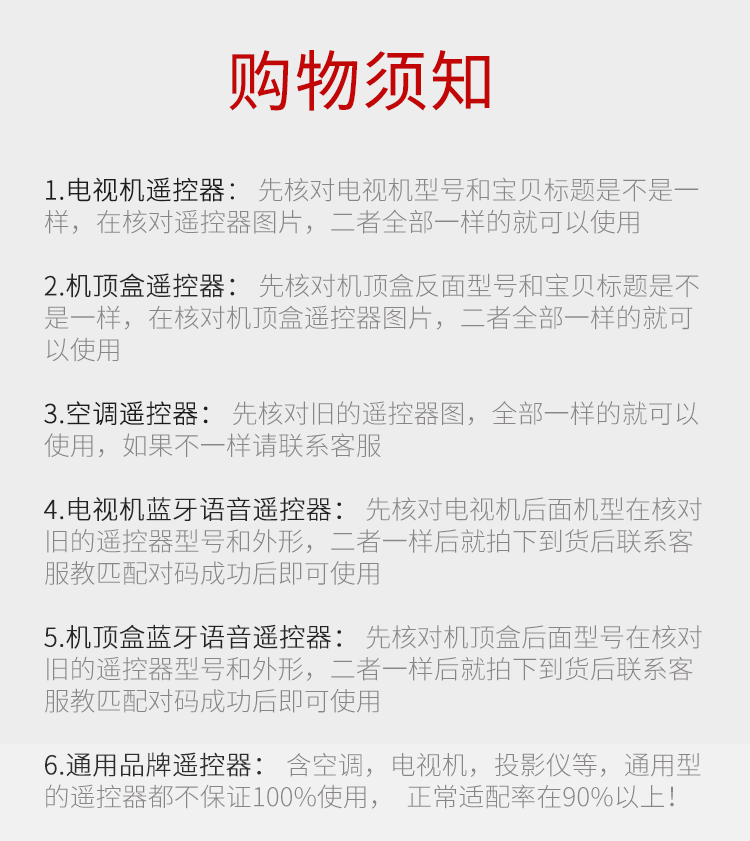 购物须知

1.电视机遥控器： 先核对电视机型号和宝贝标题是不是一样，在核对遥控器图片，二者全部一样的就可以使用

2.机顶盒遥控器： 先核对机顶盒反面型号和宝贝标题是不是一样，在核对机顶盒遥控器图片，二者全部一样的就可以使用

3.空调遥控器： 先核对旧的遥控器图，全部一样的就可以使用，如果不一样请联系客服

4.电视机蓝牙语音遥控器： 先核对电视机后面机型在核对旧的遥控器型号和外形，二者一样后就拍下到货后联系客服教匹配对码成功后即可使用

5.机顶盒蓝牙语音遥控器： 先核对机顶盒后面型号在核对旧的遥控器型号和外形，二者一样后就拍下到货后联系客服教匹配对码成功后即可使用

6.通用品牌遥控器： 含空调，电视机，投影仪等，通用型的遥控器都不保证100%使用， 正常适配率在90%以上！